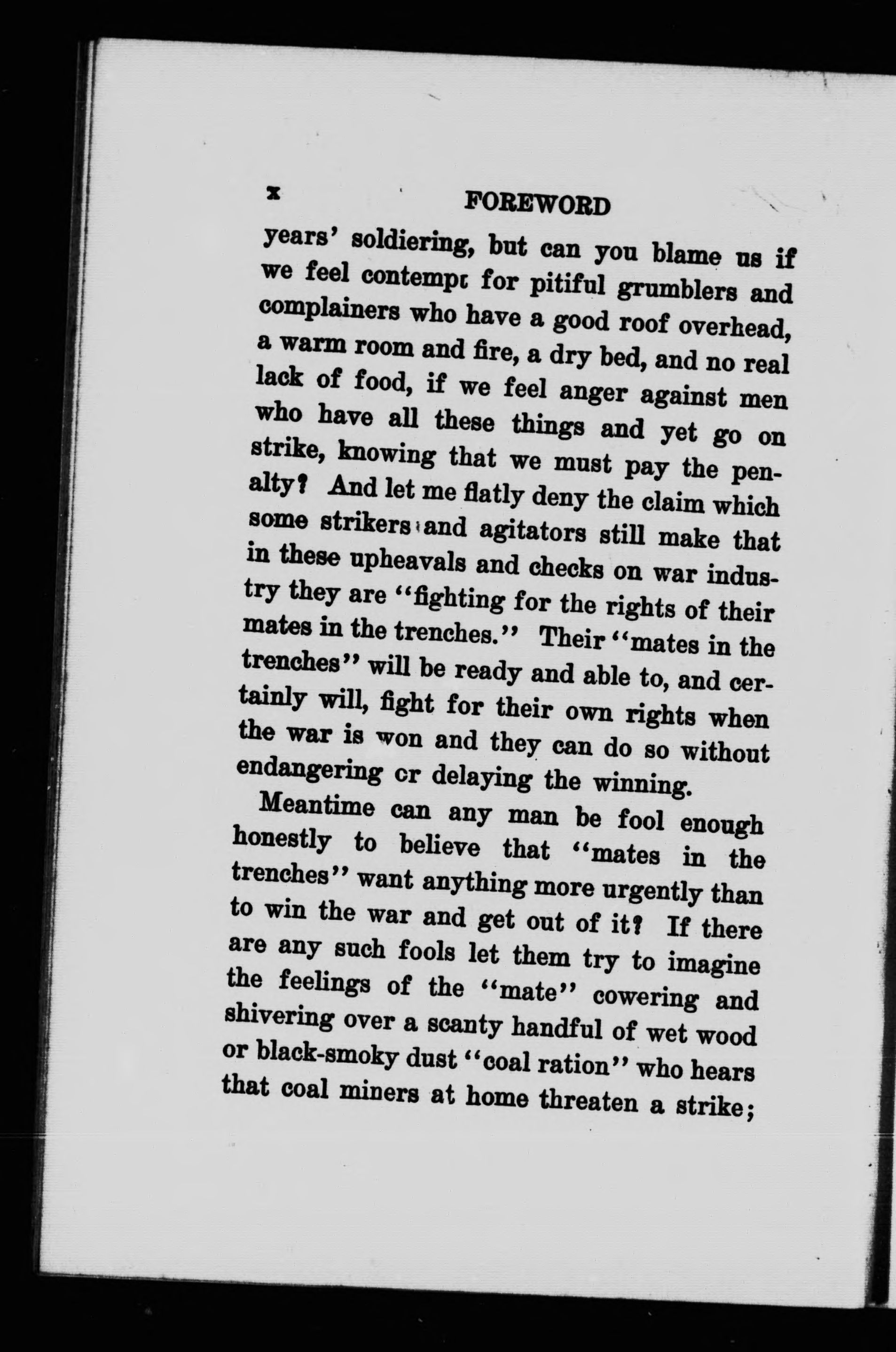 x FOREWORD

years' soldiering, but can you blame us if we feel contempt for pitiful grumblers and complainers who have a good roof overhead, a warm room and fire, a dry bed, and no real lack of food, if we feel anger against men who have all these things and yet go on strike, knowing that we must pay the penalty? And let me flatly deny the claim which some strikers and agitators still make that in these upheavals and checks on war industry they are "fighting for the rights of their mates in the trenches." Their "mates in the trenches" will be ready and able to, and certainly will, fight for their own rights when the war is won and they can do so without endangering or delaying the winning.

Meantime can any man be fool enough honestly to believe that "mates in the trenches" want anything more urgently than to win the war and get out of it? If there are any such fools let them try to imagine the feelings of the "mate" cowering and shivering over a scanty handful of wet wood or black-smoky dust "coal ration" who hears that coal miners at home threaten a strike;